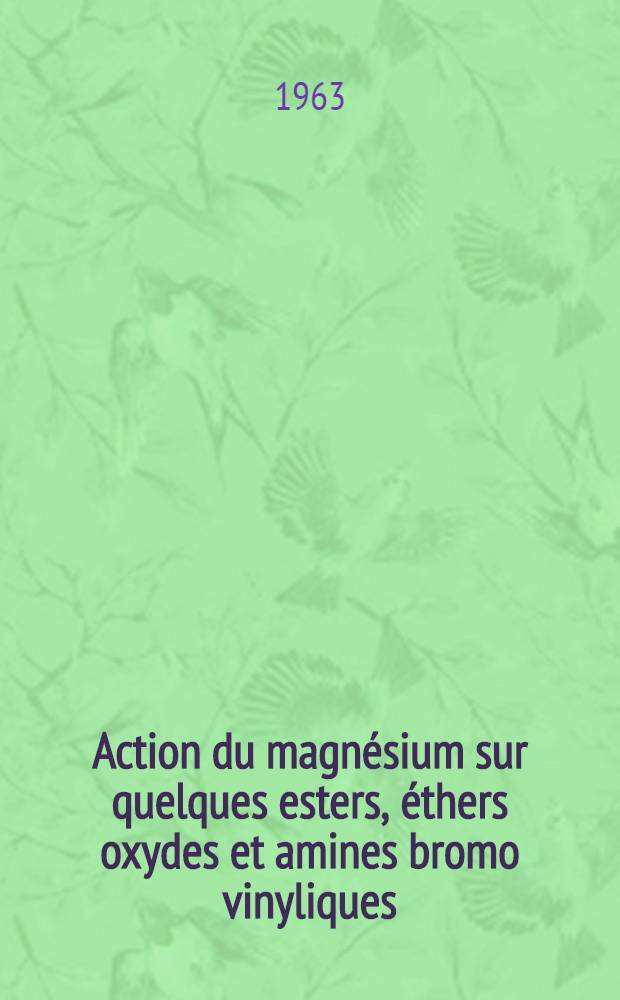 1963

Action du magnésium sur quelques esters, éthers oxydes et amines bromo vinyliques